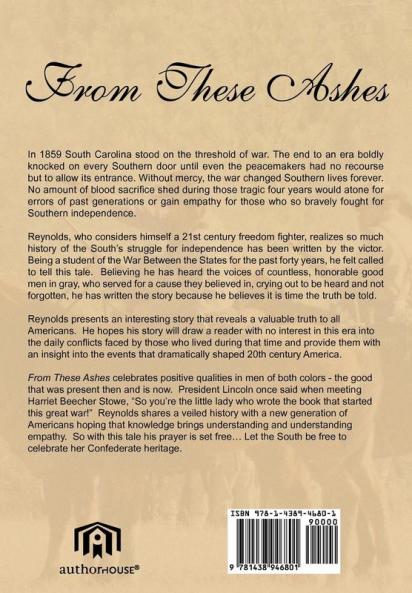 From These Ashes

In 1859 South Carolina stood on the threshold of war. The end to an era boldly knocked on every Southern door until even the peacemakers had no recourse but to allow its entrance. Without mercy, the war changed Southern lives forever. No amount of blood sacrifice shed during those tragic four years would atone for errors of past generations or gain empathy for those who so bravely fought for Southern independence.

Reynolds, who considers himself a 21st century freedom fighter, realizes so much history of the South's struggle for independence has been written by the victor. Being a student of the War Between the States for the past forty years, he felt called to tell this tale. Believing he has heard the voices of countless, honorable good men in gray, who served for a cause they believed in, crying out to be heard and not forgotten, he has written the story because he believes it is time the truth be told.

Reynolds presents an interesting story that reveals a valuable truth to all Americans. He hopes his story will draw a reader with no interest in this era into the daily conflicts faced by those who lived during that time and provide them with an insight into the events that dramatically shaped 20th century America.

From These Ashes celebrates positive qualities in men of both colors - the good that was present then and is now. President Lincoln once said when meeting Harriet Beecher Stowe, "So you're the little lady who wrote the book that started this great war!" Reynolds shares a veiled history with a new generation of Americans hoping that knowledge brings understanding and understanding empathy. So with this tale his prayer is set free… Let the South be free to celebrate her Confederate heritage.

authorHOUSE®

ISBN 978-1-4389-4680-1

90000

9 781438 946801